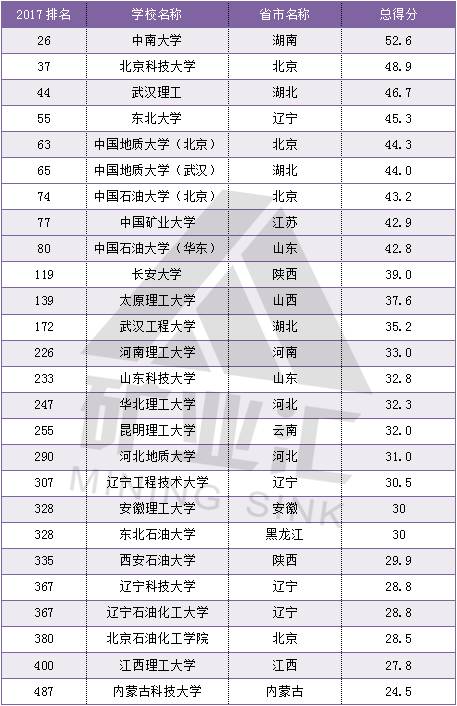 | 2017排名 | 学校名称 | 省市名称 | 总得分 |
|---|---|---|---|
| 26 | 中南大学 | 湖南 | 52.6 |
| 37 | 北京科技大学 | 北京 | 48.9 |
| 44 | 武汉理工 | 湖北 | 46.7 |
| 55 | 东北大学 | 辽宁 | 45.3 |
| 63 | 中国地质大学（北京） | 北京 | 44.3 |
| 65 | 中国地质大学（武汉） | 湖北 | 44.0 |
| 74 | 中国石油大学（北京） | 北京 | 43.2 |
| 77 | 中国矿业大学 | 江苏 | 42.9 |
| 80 | 中国石油大学（华东） | 山东 | 42.8 |
| 119 | 长安大学 | 陕西 | 39.0 |
| 139 | 太原理工大学 | 山西 | 37.6 |
| 172 | 武汉工程大学 | 湖北 | 35.2 |
| 226 | 河南理工大学 | 河南 | 33.0 |
| 233 | 山东科技大学 | 山东 | 32.8 |
| 247 | 华北理工大学 | 河北 | 32.3 |
| 255 | 昆明理工大学 | 云南 | 32.0 |
| 290 | 河北地质大学 | 河北 | 31.0 |
| 307 | 辽宁工程技术大学 | 辽宁 | 30.5 |
| 328 | 安徽理工大学 | 安徽 | 30 |
| 328 | 东北石油大学 | 黑龙江 | 30 |
| 335 | 西安石油大学 | 陕西 | 29.9 |
| 367 | 辽宁科技大学 | 辽宁 | 28.8 |
| 367 | 辽宁石油化工大学 | 辽宁 | 28.8 |
| 380 | 北京石油化工学院 | 北京 | 28.5 |
| 400 | 江西理工大学 | 江西 | 27.8 |
| 487 | 内蒙古科技大学 | 内蒙古 | 24.5 |

矿业汇
MINING SINK